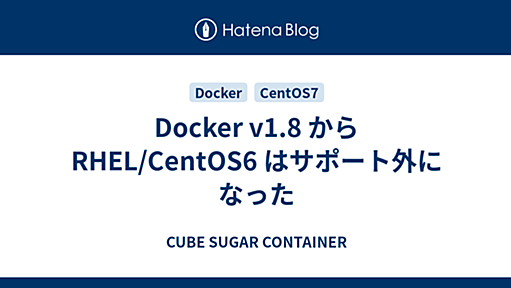 Hatena Blog

Docker CentOS7

Docker v1.8 から RHEL/CentOS6 はサポート外になった

CUBE SUGAR CONTAINER